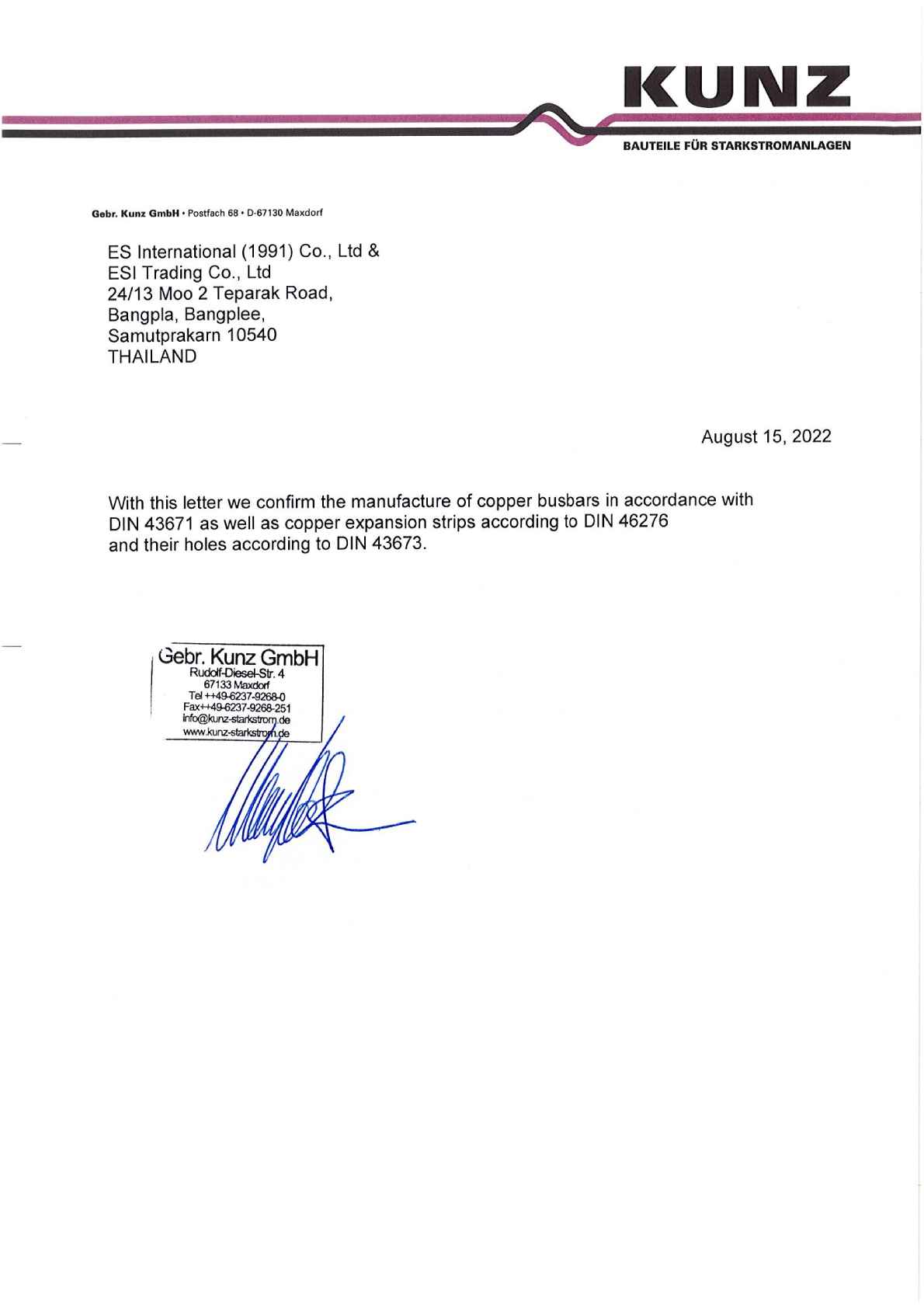 KUNZ
BAUTEILE FÜR STARKSTROMANLAGEN

Gebr. Kunz GmbH • Postfach 68 • D-67130 Maxdorf

ES International (1991) Co., Ltd &
ESI Trading Co., Ltd
24/13 Moo 2 Teparak Road,
Bangpla, Bangplee,
Samutprakarn 10540
THAILAND

August 15, 2022

With this letter we confirm the manufacture of copper busbars in accordance with DIN 43671 as well as copper expansion strips according to DIN 46276 and their holes according to DIN 43673.

Gebr. Kunz GmbH
Rudolf-Diesel-Str. 4
67133 Maxdorf
Tel ++49-6237-9268-0
Fax++49-6237-9268-251
info@kunz-starkstrom.de
www.kunz-starkstrom.de